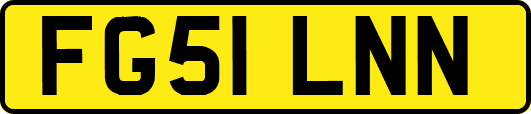 FG51 LNN